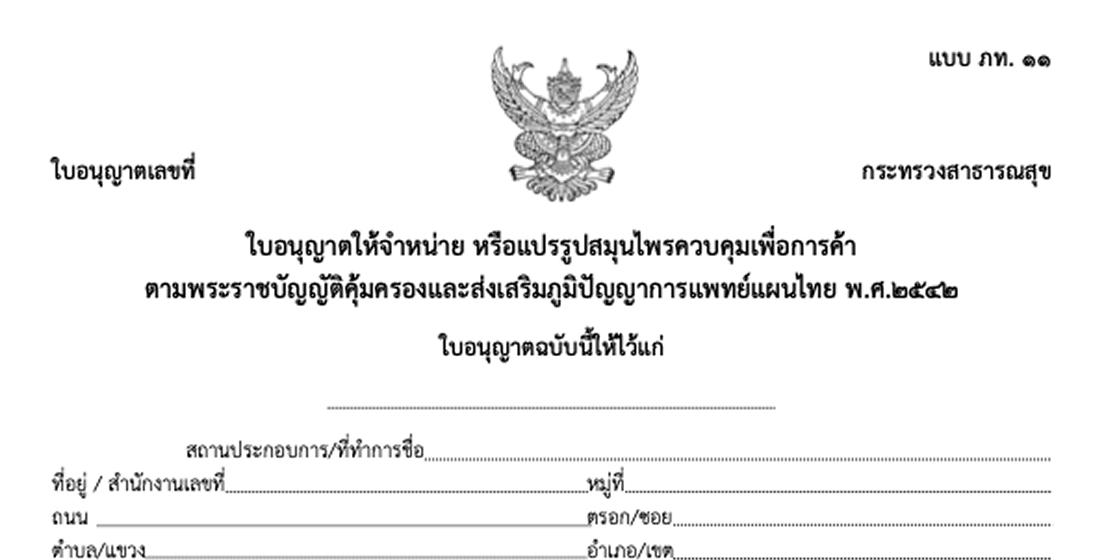 แบบ ภท. ๑๑

ใบอนุญาตเลขที่

กระทรวงสาธารณสุข

ใบอนุญาตให้จำหน่าย หรือแปรรูปสมุนไพรควบคุมเพื่อการค้า
ตามพระราชบัญญัติคุ้มครองและส่งเสริมภูมิปัญญาการแพทย์แผนไทย พ.ศ.๒๕๔๒

ใบอนุญาตฉบับนี้ให้ไว้แก่

____

สถานประกอบการ/ที่ทำการชื่อ____
ที่อยู่ / สำนักงานเลขที่____หมู่ที่____
ถนน ____ตรอก/ซอย____
ตำบล/แขวง____อำเภอ/เขต____